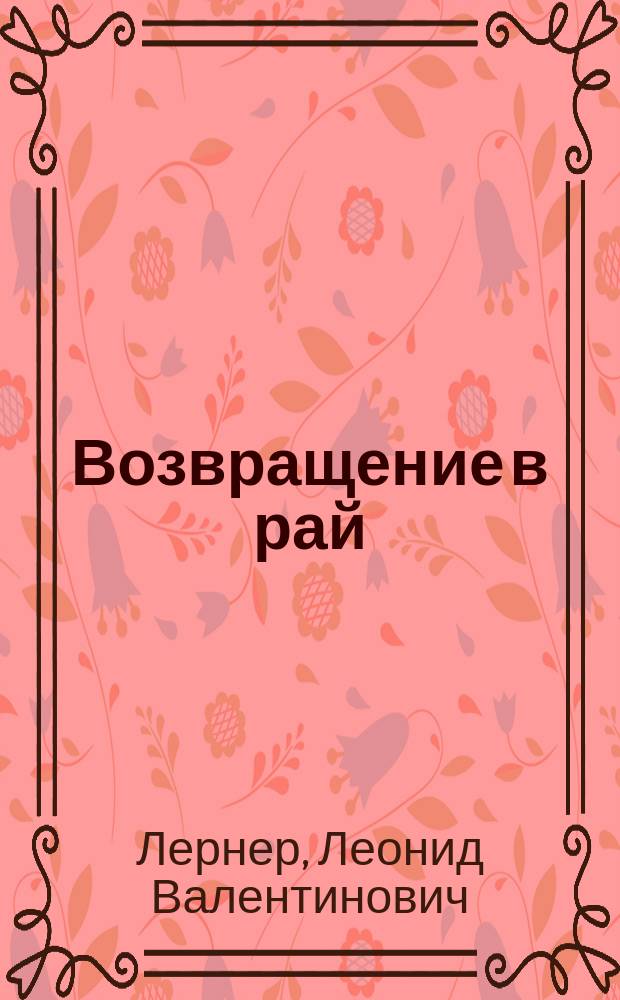 Возвращение в рай

Лернер, Леонид Валентинович